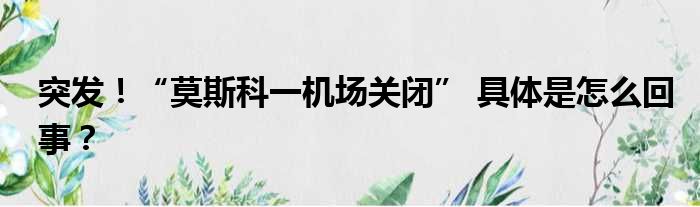 突发！“莫斯科一机场关闭” 具体是怎么回事？